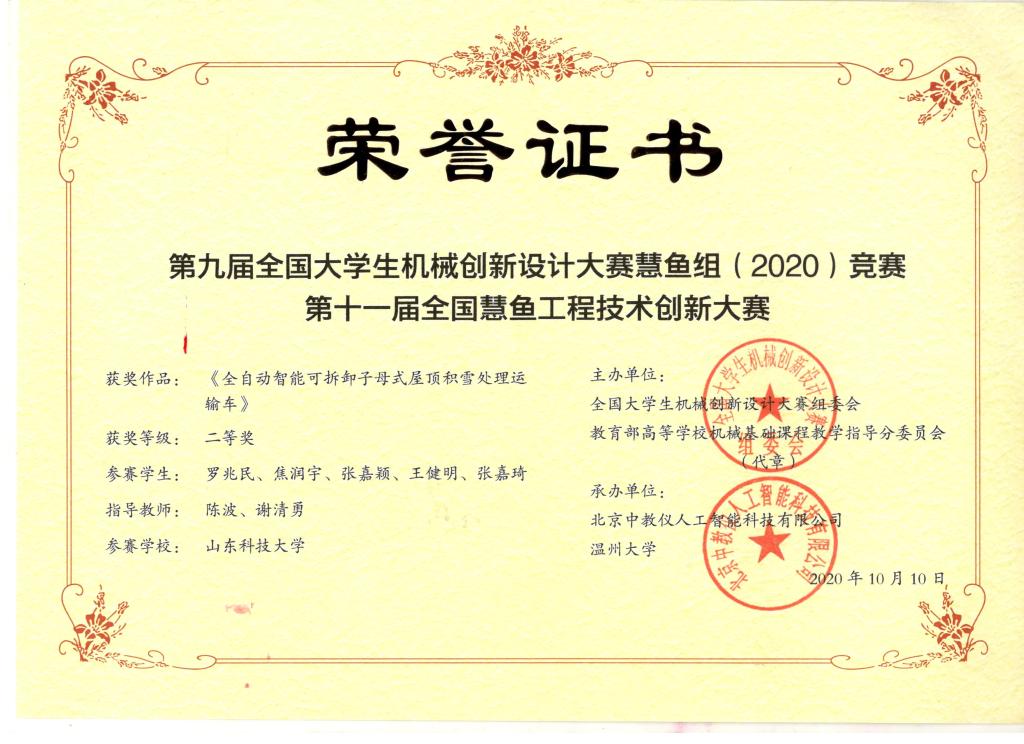 荣誉证书

第九届全国大学生机械创新设计大赛慧鱼组（2020）竞赛
第十一届全国慧鱼工程技术创新大赛

获奖作品：《全自动智能可拆卸子母式屋顶积雪处理运输车》

获奖等级：二等奖

参赛学生：罗兆民、焦润宇、张嘉颖、王健明、张嘉琦

指导教师：陈波、谢清勇

参赛学校：山东科技大学

主办单位：
全国大学生机械创新设计大赛组委会
教育部高等学校机械基础课程教学指导分委员会
（代章）

承办单位：
北京中教仪人工智能科技有限公司
温州大学

2020年10月10日

全国大学生机械创新设计大赛组委会

北京中教仪人工智能科技有限公司